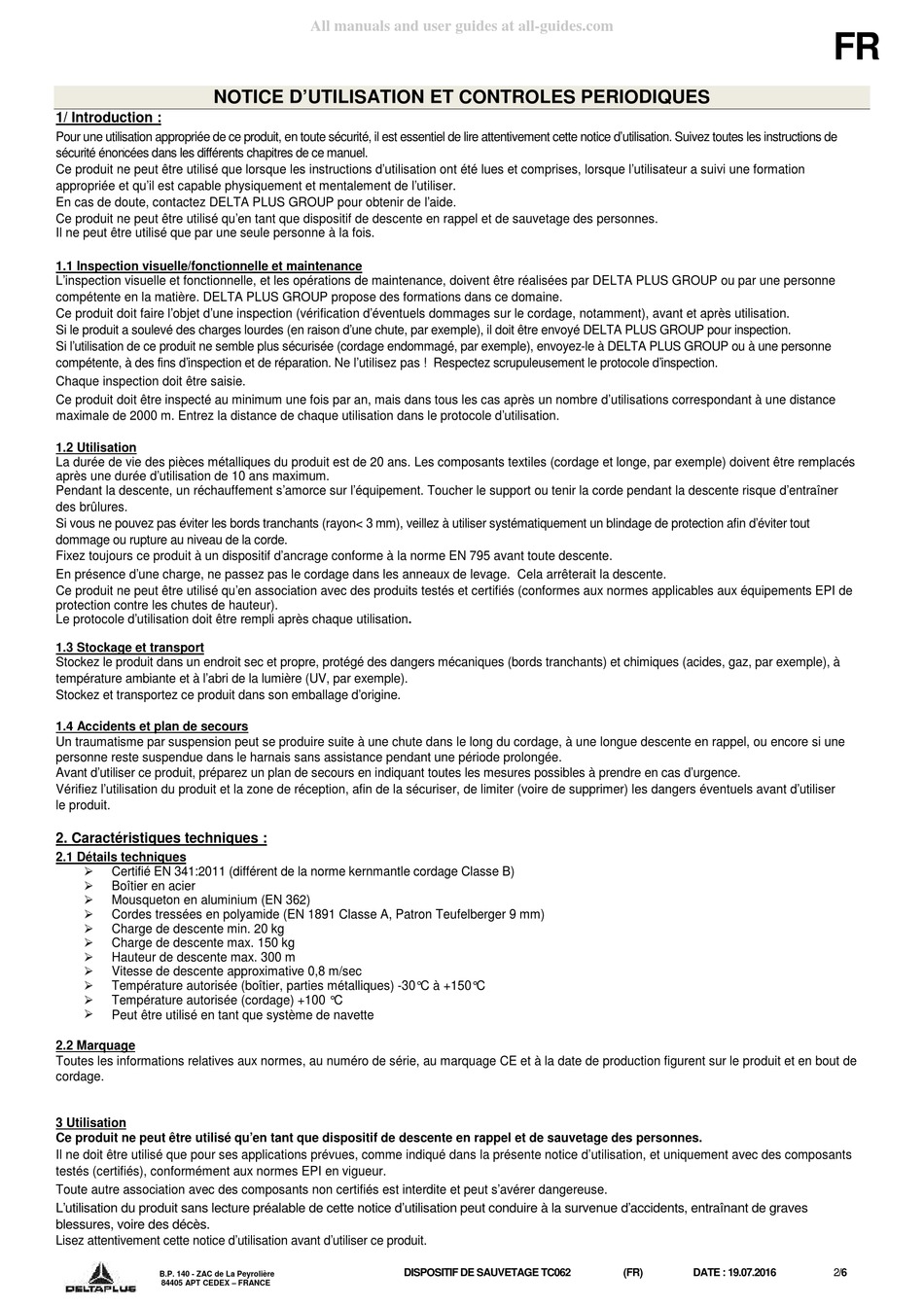 All manuals and user guides at all-guides.com

FR

NOTICE D'UTILISATION ET CONTROLES PERIODIQUES

1/ Introduction :

Pour une utilisation appropriée de ce produit, en toute sécurité, il est essentiel de lire attentivement cette notice d'utilisation. Suivez toutes les instructions de sécurité énoncées dans les différents chapitres de ce manuel.
Ce produit ne peut être utilisé que lorsque les instructions d'utilisation ont été lues et comprises, lorsque l'utilisateur a suivi une formation appropriée et qu'il est capable physiquement et mentalement de l'utiliser.
En cas de doute, contactez DELTA PLUS GROUP pour obtenir de l'aide.
Ce produit ne peut être utilisé qu'en tant que dispositif de descente en rappel et de sauvetage des personnes.
Il ne peut être utilisé que par une seule personne à la fois.

1.1 Inspection visuelle/fonctionnelle et maintenance
L'inspection visuelle et fonctionnelle, et les opérations de maintenance, doivent être réalisées par DELTA PLUS GROUP ou par une personne compétente en la matière. DELTA PLUS GROUP propose des formations dans ce domaine.
Ce produit doit faire l'objet d'une inspection (vérification d'éventuels dommages sur le cordage, notamment), avant et après utilisation.
Si le produit a soulevé des charges lourdes (en raison d'une chute, par exemple), il doit être envoyé DELTA PLUS GROUP pour inspection.
Si l'utilisation de ce produit ne semble plus sécurisée (cordage endommagé, par exemple), envoyez-le à DELTA PLUS GROUP ou à une personne compétente, à des fins d'inspection et de réparation. Ne l'utilisez pas ! Respectez scrupuleusement le protocole d'inspection.
Chaque inspection doit être saisie.
Ce produit doit être inspecté au minimum une fois par an, mais dans tous les cas après un nombre d'utilisations correspondant à une distance maximale de 2000 m. Entrez la distance de chaque utilisation dans le protocole d'utilisation.

1.2 Utilisation
La durée de vie des pièces métalliques du produit est de 20 ans. Les composants textiles (cordage et longe, par exemple) doivent être remplacés après une durée d'utilisation de 10 ans maximum.
Pendant la descente, un réchauffement s'amorce sur l'équipement. Toucher le support ou tenir la corde pendant la descente risque d'entraîner des brûlures.
Si vous ne pouvez pas éviter les bords tranchants (rayon< 3 mm), veillez à utiliser systématiquement un blindage de protection afin d'éviter tout dommage ou rupture au niveau de la corde.
Fixez toujours ce produit à un dispositif d'ancrage conforme à la norme EN 795 avant toute descente.
En présence d'une charge, ne passez pas le cordage dans les anneaux de levage. Cela arrêterait la descente.
Ce produit ne peut être utilisé qu'en association avec des produits testés et certifiés (conformes aux normes applicables aux équipements EPI de protection contre les chutes de hauteur).
Le protocole d'utilisation doit être rempli après chaque utilisation.

1.3 Stockage et transport
Stockez le produit dans un endroit sec et propre, protégé des dangers mécaniques (bords tranchants) et chimiques (acides, gaz, par exemple), à température ambiante et à l'abri de la lumière (UV, par exemple).
Stockez et transportez ce produit dans son emballage d'origine.

1.4 Accidents et plan de secours
Un traumatisme par suspension peut se produire suite à une chute dans le long du cordage, à une longue descente en rappel, ou encore si une personne reste suspendue dans le harnais sans assistance pendant une période prolongée.
Avant d'utiliser ce produit, préparez un plan de secours en indiquant toutes les mesures possibles à prendre en cas d'urgence.
Vérifiez l'utilisation du produit et la zone de réception, afin de la sécuriser, de limiter (voire de supprimer) les dangers éventuels avant d'utiliser le produit.

2. Caractéristiques techniques :
2.1 Détails techniques
➢ Certifié EN 341:2011 (différent de la norme kernmantle cordage Classe B)
➢ Boîtier en acier
➢ Mousqueton en aluminium (EN 362)
➢ Cordes tressées en polyamide (EN 1891 Classe A, Patron Teufelberger 9 mm)
➢ Charge de descente min. 20 kg
➢ Charge de descente max. 150 kg
➢ Hauteur de descente max. 300 m
➢ Vitesse de descente approximative 0,8 m/sec
➢ Température autorisée (boîtier, parties métalliques) -30°C à +150°C
➢ Température autorisée (cordage) +100 °C
➢ Peut être utilisé en tant que système de navette

2.2 Marquage
Toutes les informations relatives aux normes, au numéro de série, au marquage CE et à la date de production figurent sur le produit et en bout de cordage.

3 Utilisation
Ce produit ne peut être utilisé qu'en tant que dispositif de descente en rappel et de sauvetage des personnes.
Il ne doit être utilisé que pour ses applications prévues, comme indiqué dans la présente notice d'utilisation, et uniquement avec des composants testés (certifiés), conformément aux normes EPI en vigueur.
Toute autre association avec des composants non certifiés est interdite et peut s'avérer dangereuse.
L'utilisation du produit sans lecture préalable de cette notice d'utilisation peut conduire à la survenue d'accidents, entraînant de graves blessures, voire des décès.
Lisez attentivement cette notice d'utilisation avant d'utiliser ce produit.

DELTAPLUS
B.P. 140 - ZAC de La Peyrolière
84405 APT CEDEX – FRANCE
DISPOSITIF DE SAUVETAGE TC062 (FR) DATE : 19.07.2016 2/6